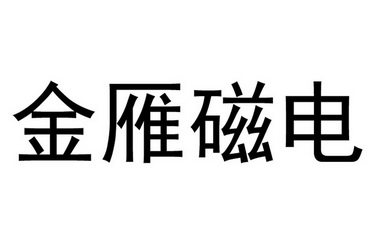 金雁磁电